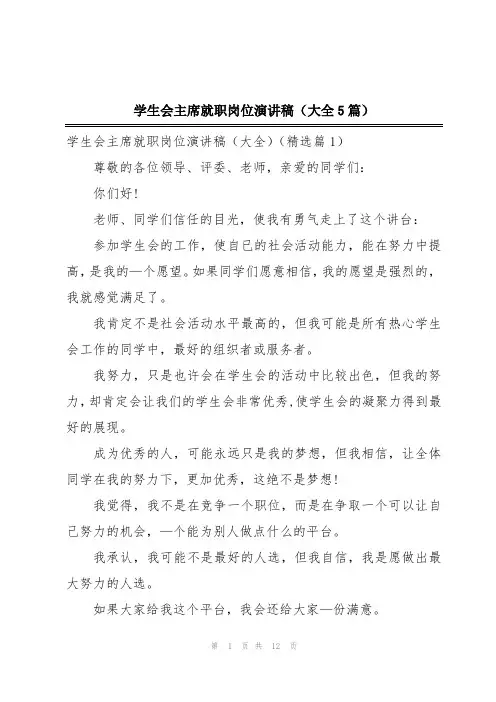 学生会主席就职岗位演讲稿（大全5篇）

学生会主席就职岗位演讲稿（大全）（精选篇1）

尊敬的各位领导、评委、老师，亲爱的同学们：

你们好！

老师、同学们信任的目光，使我有勇气走上了这个讲台：

参加学生会的工作，使自已的社会活动能力，能在努力中提高，是我的一个愿望。如果同学们愿意相信，我的愿望是强烈的，我就感觉满足了。

我肯定不是社会活动水平最高的，但我可能是所有热心学生会工作的同学中，最好的组织者或服务者。

我努力，只是也许会在学生会的活动中比较出色，但我的努力，却肯定会让我们的学生会非常优秀，使学生会的凝聚力得到最好的展现。

成为优秀的人，可能永远只是我的梦想，但我相信，让全体同学在我的努力下，更加优秀，这绝不是梦想！

我觉得，我不是在竞争一个职位，而是在争取一个可以让自己努力的机会，一个能为别人做点什么的平台。

我承认，我可能不是最好的人选，但我自信，我是愿做出最大努力的人选。

如果大家给我这个平台，我会还给大家一份满意。

第 1 页 共 12 页